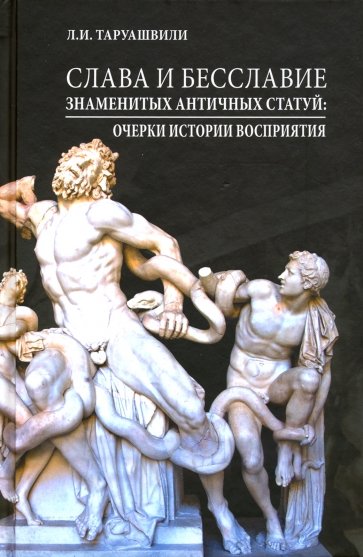 Л.И. ТАРУАШВИЛИ

СЛАВА И БЕССЛАВИЕ
ЗНАМЕНИТЫХ АНТИЧНЫХ СТАТУЙ:
ОЧЕРКИ ИСТОРИИ ВОСПРИЯТИЯ